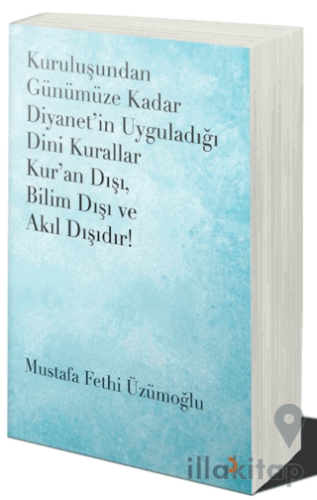 Kuruluşundan Günümüze Kadar Diyanet'in Uyguladığı Dini Kurallar Kur'an Dışı, Bilim Dışı ve Akıl Dışıdır!

Mustafa Fethi Üzümoğlu

illakitap